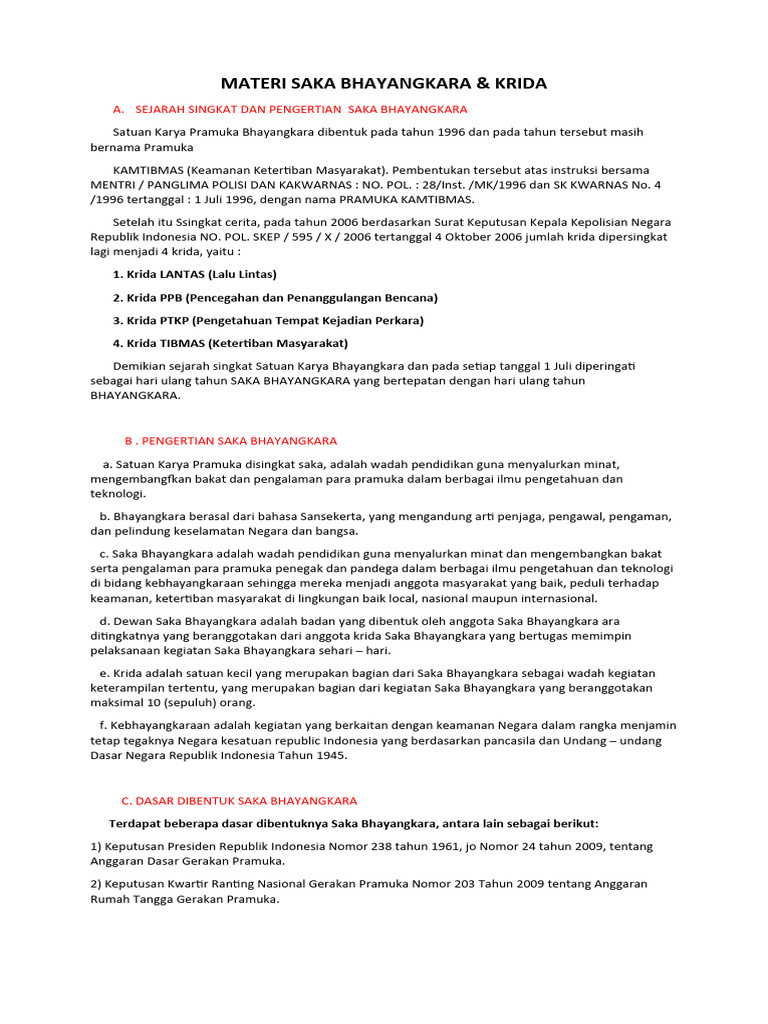 MATERI SAKA BHAYANGKARA & KRIDA

A. SEJARAH SINGKAT DAN PENGERTIAN SAKA BHAYANGKARA

Satuan Karya Pramuka Bhayangkara dibentuk pada tahun 1996 dan pada tahun tersebut masih bernama Pramuka

KAMTIBMAS (Keamanan Ketertiban Masyarakat). Pembentukan tersebut atas instruksi bersama MENTRI / PANGLIMA POLISI DAN KAKWARNAS : NO. POL. : 28/Inst. /MK/1996 dan SK KWARNAS No. 4 /1996 tertanggal : 1 Juli 1996, dengan nama PRAMUKA KAMTIBMAS.

Setelah itu Ssingkat cerita, pada tahun 2006 berdasarkan Surat Keputusan Kepala Kepolisian Negara Republik Indonesia NO. POL. SKEP / 595 / X / 2006 tertanggal 4 Oktober 2006 jumlah krida dipersingkat lagi menjadi 4 krida, yaitu :

1. Krida LANTAS (Lalu Lintas)

2. Krida PPB (Pencegahan dan Penanggulangan Bencana)

3. Krida PTKP (Pengetahuan Tempat Kejadian Perkara)

4. Krida TIBMAS (Ketertiban Masyarakat)

Demikian sejarah singkat Satuan Karya Bhayangkara dan pada setiap tanggal 1 Juli diperingati sebagai hari ulang tahun SAKA BHAYANGKARA yang bertepatan dengan hari ulang tahun BHAYANGKARA.

B . PENGERTIAN SAKA BHAYANGKARA

a. Satuan Karya Pramuka disingkat saka, adalah wadah pendidikan guna menyalurkan minat, mengembangfkan bakat dan pengalaman para pramuka dalam berbagai ilmu pengetahuan dan teknologi.

b. Bhayangkara berasal dari bahasa Sansekerta, yang mengandung arti penjaga, pengawal, pengaman, dan pelindung keselamatan Negara dan bangsa.

c. Saka Bhayangkara adalah wadah pendidikan guna menyalurkan minat dan mengembangkan bakat serta pengalaman para pramuka penegak dan pandega dalam berbagai ilmu pengetahuan dan teknologi di bidang kebhayangkaraan sehingga mereka menjadi anggota masyarakat yang baik, peduli terhadap keamanan, ketertiban masyarakat di lingkungan baik local, nasional maupun internasional.

d. Dewan Saka Bhayangkara adalah badan yang dibentuk oleh anggota Saka Bhayangkara ara ditingkatnya yang beranggotakan dari anggota krida Saka Bhayangkara yang bertugas memimpin pelaksanaan kegiatan Saka Bhayangkara sehari – hari.

e. Krida adalah satuan kecil yang merupakan bagian dari Saka Bhayangkara sebagai wadah kegiatan keterampilan tertentu, yang merupakan bagian dari kegiatan Saka Bhayangkara yang beranggotakan maksimal 10 (sepuluh) orang.

f. Kebhayangkaraan adalah kegiatan yang berkaitan dengan keamanan Negara dalam rangka menjamin tetap tegaknya Negara kesatuan republic Indonesia yang berdasarkan pancasila dan Undang – undang Dasar Negara Republik Indonesia Tahun 1945.

C. DASAR DIBENTUK SAKA BHAYANGKARA

Terdapat beberapa dasar dibentuknya Saka Bhayangkara, antara lain sebagai berikut:

1) Keputusan Presiden Republik Indonesia Nomor 238 tahun 1961, jo Nomor 24 tahun 2009, tentang Anggaran Dasar Gerakan Pramuka.

2) Keputusan Kwartir Ranting Nasional Gerakan Pramuka Nomor 203 Tahun 2009 tentang Anggaran Rumah Tangga Gerakan Pramuka.